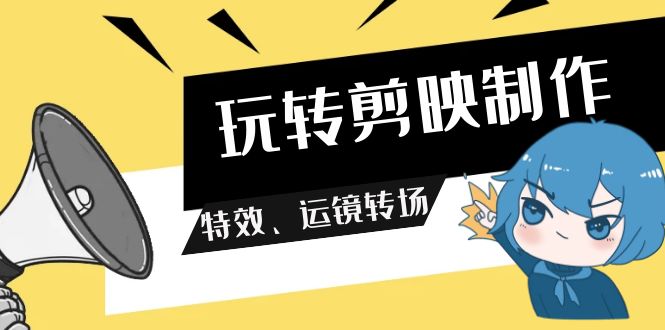 玩转剪映制作

特效、运镜转场